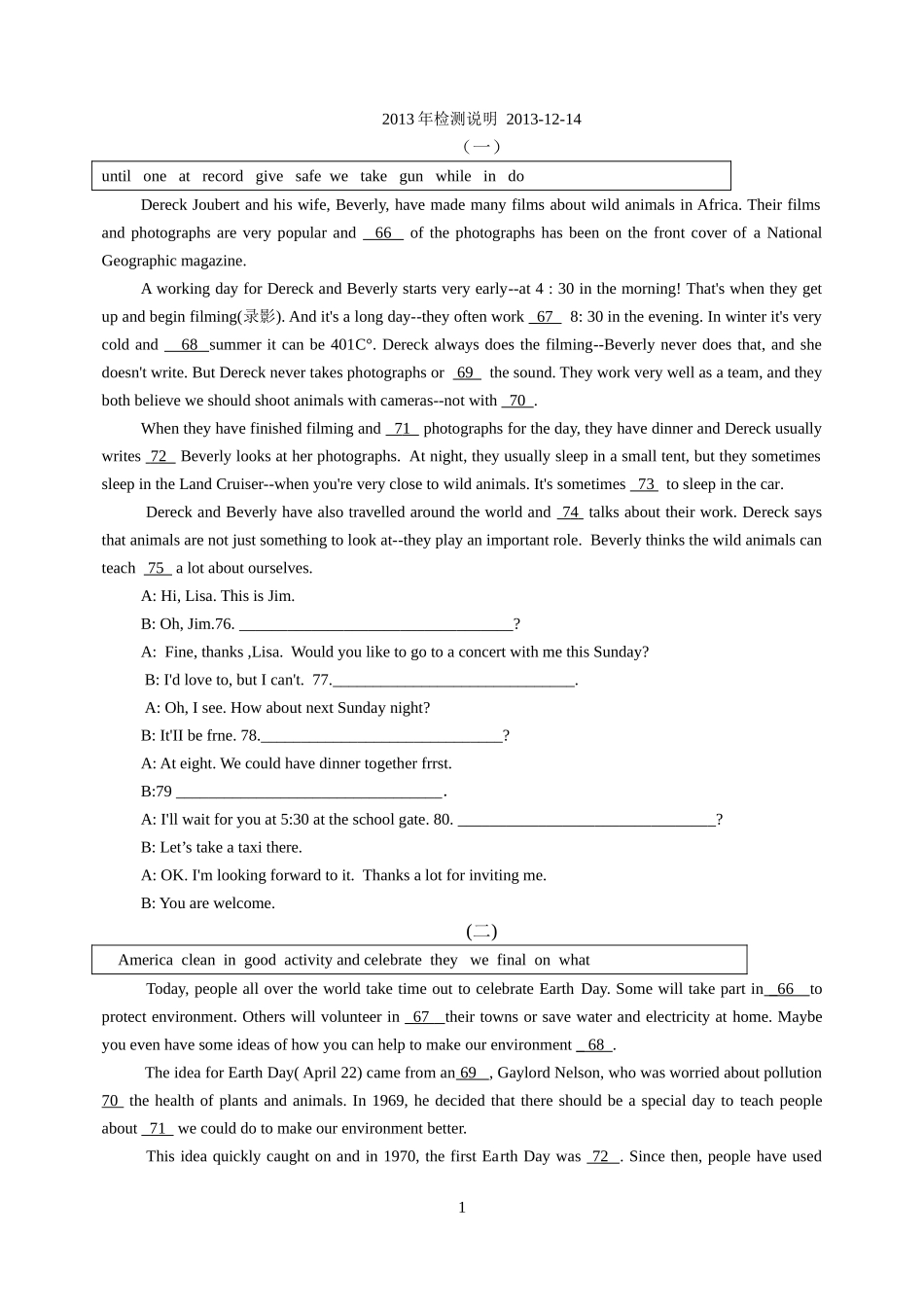 2013年检测说明 2013-12-14

（一）

until one at record give safe we take gun while in do

Dereck Joubert and his wife, Beverly, have made many films about wild animals in Africa. Their films and photographs are very popular and 66 of the photographs has been on the front cover of a National Geographic magazine.

A working day for Dereck and Beverly starts very early--at 4 : 30 in the morning! That's when they get up and begin filming(录影). And it's a long day--they often work 67 8: 30 in the evening. In winter it's very cold and 68 summer it can be 401C°. Dereck always does the filming--Beverly never does that, and she doesn't write. But Dereck never takes photographs or 69 the sound. They work very well as a team, and they both believe we should shoot animals with cameras--not with 70 .

When they have finished filming and 71 photographs for the day, they have dinner and Dereck usually writes 72 Beverly looks at her photographs. At night, they usually sleep in a small tent, but they sometimes sleep in the Land Cruiser--when you're very close to wild animals. It's sometimes 73 to sleep in the car.

Dereck and Beverly have also travelled around the world and 74 talks about their work. Dereck says that animals are not just something to look at--they play an important role. Beverly thinks the wild animals can teach 75 a lot about ourselves.

A: Hi, Lisa. This is Jim.

B: Oh, Jim.76. ____?

A: Fine, thanks ,Lisa. Would you like to go to a concert with me this Sunday?

B: I'd love to, but I can't. 77.____.

A: Oh, I see. How about next Sunday night?

B: It'II be frne. 78.____?

A: At eight. We could have dinner together frrst.

B:79 ____.

A: I'll wait for you at 5:30 at the school gate. 80. ____?

B: Let’s take a taxi there.

A: OK. I'm looking forward to it. Thanks a lot for inviting me.

B: You are welcome.

(二)

America clean in good activity and celebrate they we final on what

Today, people all over the world take time out to celebrate Earth Day. Some will take part in 66 to protect environment. Others will volunteer in 67 their towns or save water and electricity at home. Maybe you even have some ideas of how you can help to make our environment 68 .

The idea for Earth Day( April 22) came from an 69 , Gaylord Nelson, who was worried about pollution 70 the health of plants and animals. In 1969, he decided that there should be a special day to teach people about 71 we could do to make our environment better.

This idea quickly caught on and in 1970, the first Earth Day was 72 . Since then, people have used

1